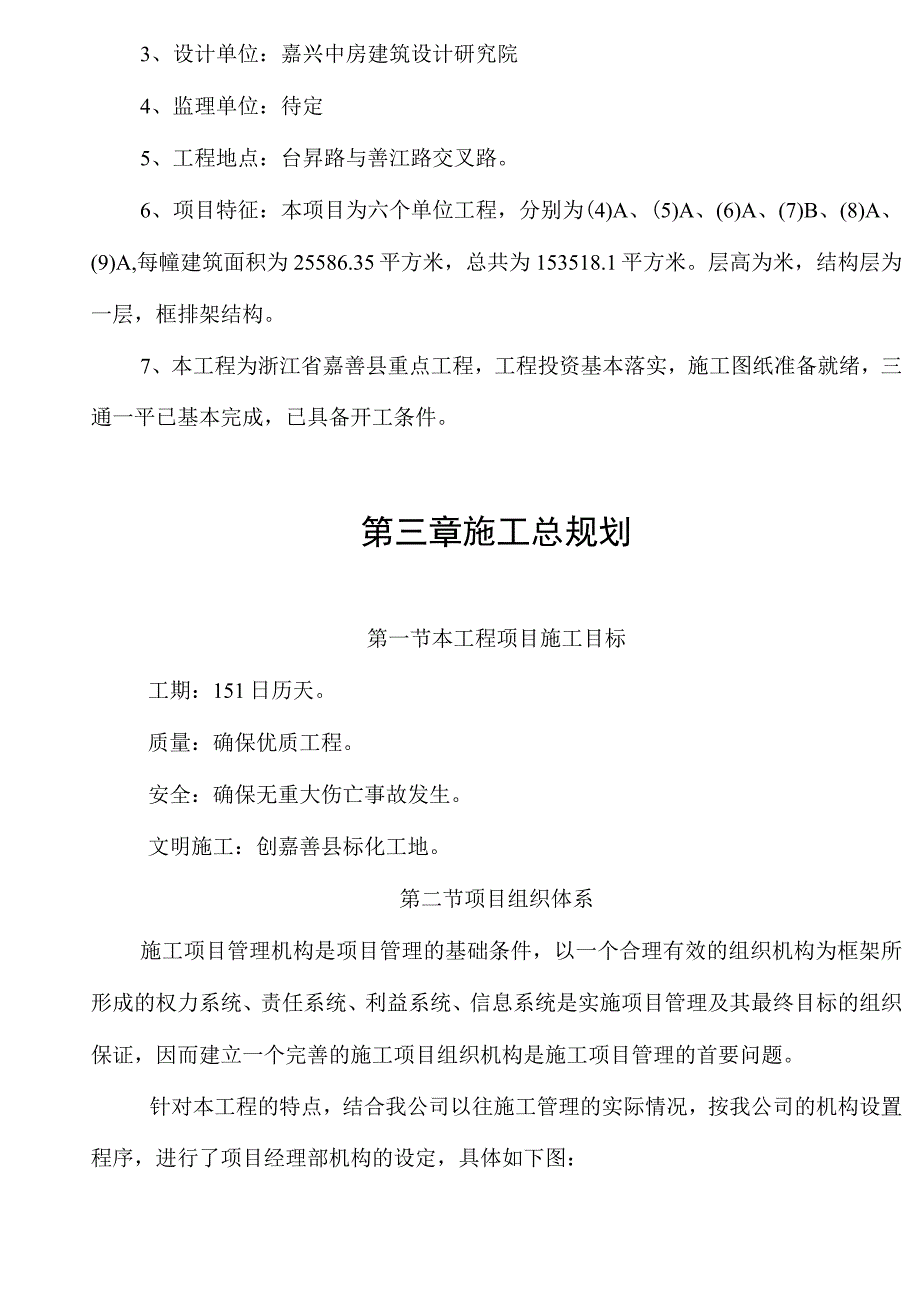 3、设计单位：嘉兴中房建筑设计研究院

4、监理单位：待定

5、工程地点：台昇路与善江路交叉路。

6、项目特征：本项目为六个单位工程，分别为(4)A、(5)A、(6)A、(7)B、(8)A、(9)A,每幢建筑面积为25586.35平方米，总共为153518.1平方米。层高为米，结构层为一层，框排架结构。

7、本工程为浙江省嘉善县重点工程，工程投资基本落实，施工图纸准备就绪，三通一平已基本完成，已具备开工条件。

第三章施工总规划

第一节本工程项目施工目标

工期：151日历天。

质量：确保优质工程。

安全：确保无重大伤亡事故发生。

文明施工：创嘉善县标化工地。

第二节项目组织体系

施工项目管理机构是项目管理的基础条件，以一个合理有效的组织机构为框架所形成的权力系统、责任系统、利益系统、信息系统是实施项目管理及其最终目标的组织保证，因而建立一个完善的施工项目组织机构是施工项目管理的首要问题。

针对本工程的特点，结合我公司以往施工管理的实际情况，按我公司的机构设置程序，进行了项目经理部机构的设定，具体如下图：